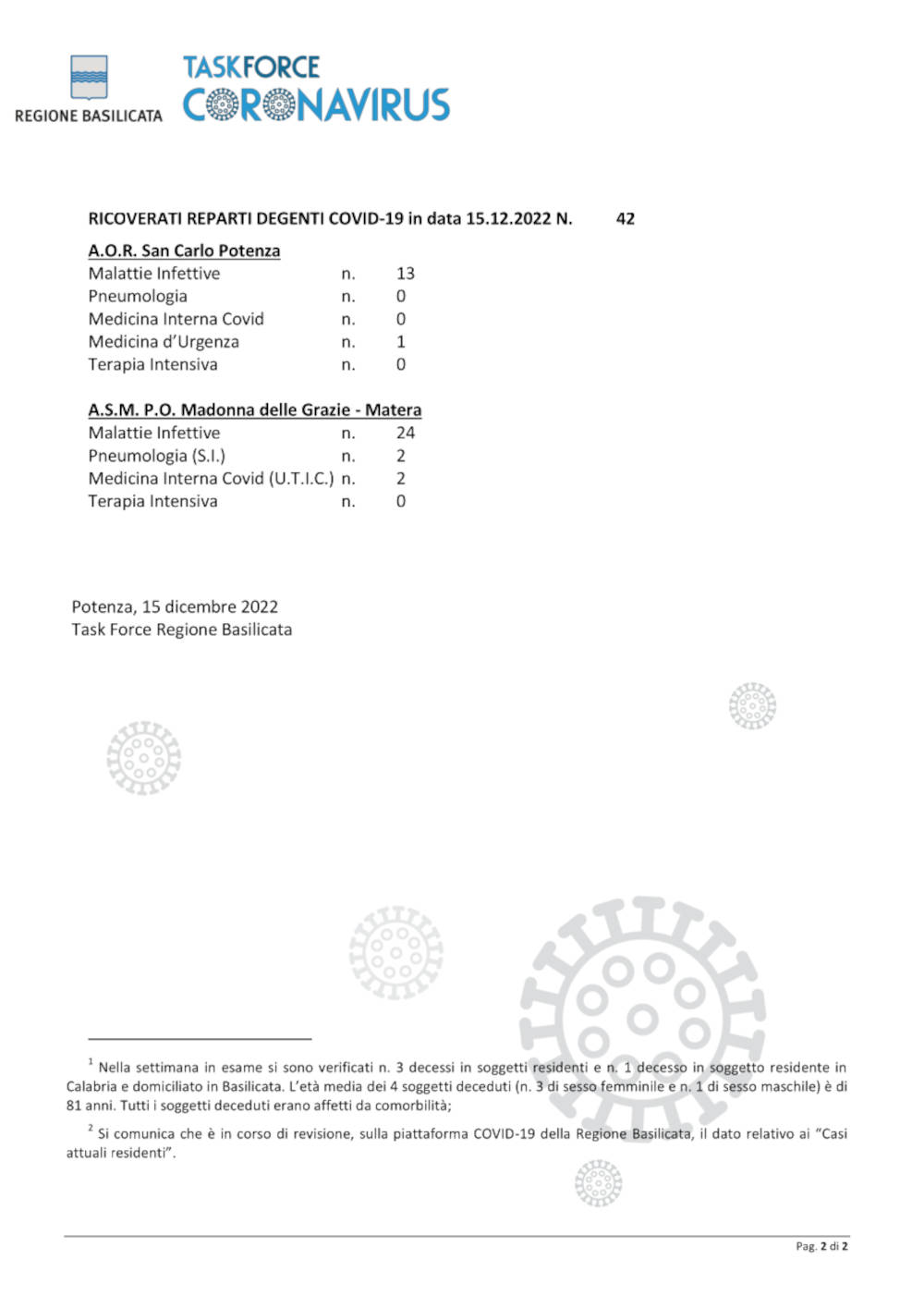 REGIONE BASILICATA

TASKFORCE CORONAVIRUS

RICOVERATI REPARTI DEGENTI COVID-19 in data 15.12.2022 N. 42

A.O.R. San Carlo Potenza

| Malattie Infettive | n. | 13 |
|---|---|---|
| Pneumologia | n. | 0 |
| Medicina Interna Covid | n. | 0 |
| Medicina d'Urgenza | n. | 1 |
| Terapia Intensiva | n. | 0 |

A.S.M. P.O. Madonna delle Grazie - Matera

| Malattie Infettive | n. | 24 |
|---|---|---|
| Pneumologia (S.I.) | n. | 2 |
| Medicina Interna Covid (U.T.I.C.) | n. | 2 |
| Terapia Intensiva | n. | 0 |

Potenza, 15 dicembre 2022
Task Force Regione Basilicata

$^1$ Nella settimana in esame si sono verificati n. 3 decessi in soggetti residenti e n. 1 decesso in soggetto residente in Calabria e domiciliato in Basilicata. L'età media dei 4 soggetti deceduti (n. 3 di sesso femminile e n. 1 di sesso maschile) è di 81 anni. Tutti i soggetti deceduti erano affetti da comorbilità;

$^2$ Si comunica che è in corso di revisione, sulla piattaforma COVID-19 della Regione Basilicata, il dato relativo ai "Casi attuali residenti".

Pag. 2 di 2